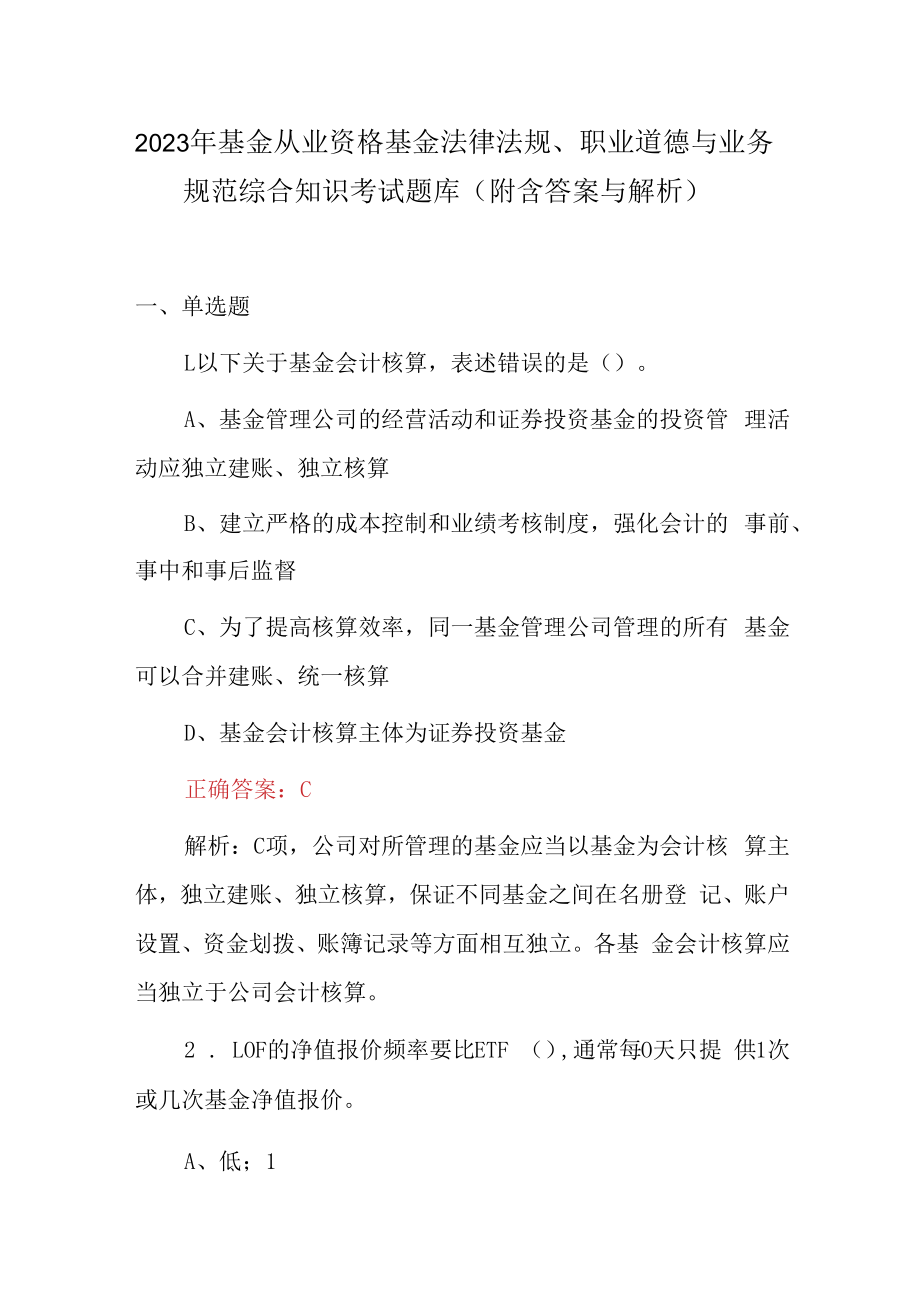 2023年基金从业资格基金法律法规、职业道德与业务规范综合知识考试题库（附含答案与解析）

一、单选题

L以下关于基金会计核算，表述错误的是（）。

A、基金管理公司的经营活动和证券投资基金的投资管 理活动应独立建账、独立核算

B、建立严格的成本控制和业绩考核制度，强化会计的 事前、事中和事后监督

C、为了提高核算效率，同一基金管理公司管理的所有 基金可以合并建账、统一核算

D、基金会计核算主体为证券投资基金

正确答案：C

解析：C项，公司对所管理的基金应当以基金为会计核 算主体，独立建账、独立核算，保证不同基金之间在名册登 记、账户设置、资金划拨、账簿记录等方面相互独立。各基 金会计核算应当独立于公司会计核算。

2 . LOF的净值报价频率要比ETF （），通常每O天只提 供1次或几次基金净值报价。

A、低；1